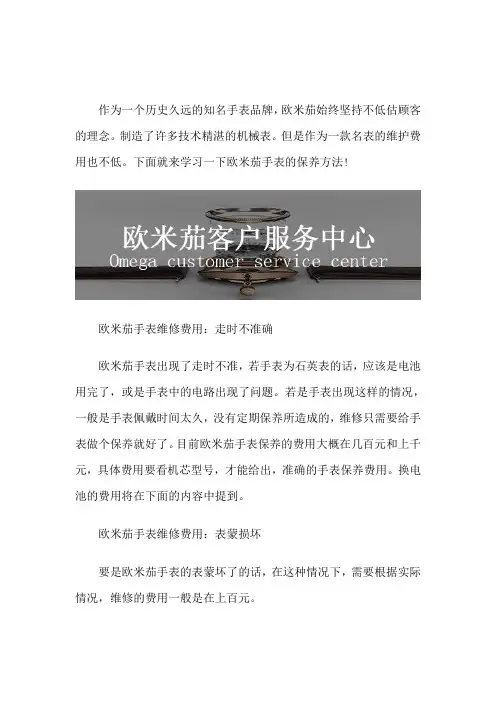 作为一个历史久远的知名手表品牌，欧米茄始终坚持不低估顾客的理念。制造了许多技术精湛的机械表。但是作为一款名表的维护费用也不低。下面就来学习一下欧米茄手表的保养方法!

欧米茄客户服务中心
Omega customer service center

欧米茄手表维修费用：走时不准确

欧米茄手表出现了走时不准，若手表为石英表的话，应该是电池用完了，或是手表中的电路出现了问题。若是手表出现这样的情况，一般是手表佩戴时间太久，没有定期保养所造成的，维修只需要给手表做个保养就好了。目前欧米茄手表保养的费用大概在几百元和上千元，具体费用要看机芯型号，才能给出，准确的手表保养费用。换电池的费用将在下面的内容中提到。

欧米茄手表维修费用：表蒙损坏

要是欧米茄手表的表蒙坏了的话，在这种情况下，需要根据实际情况，维修的费用一般是在上百元。